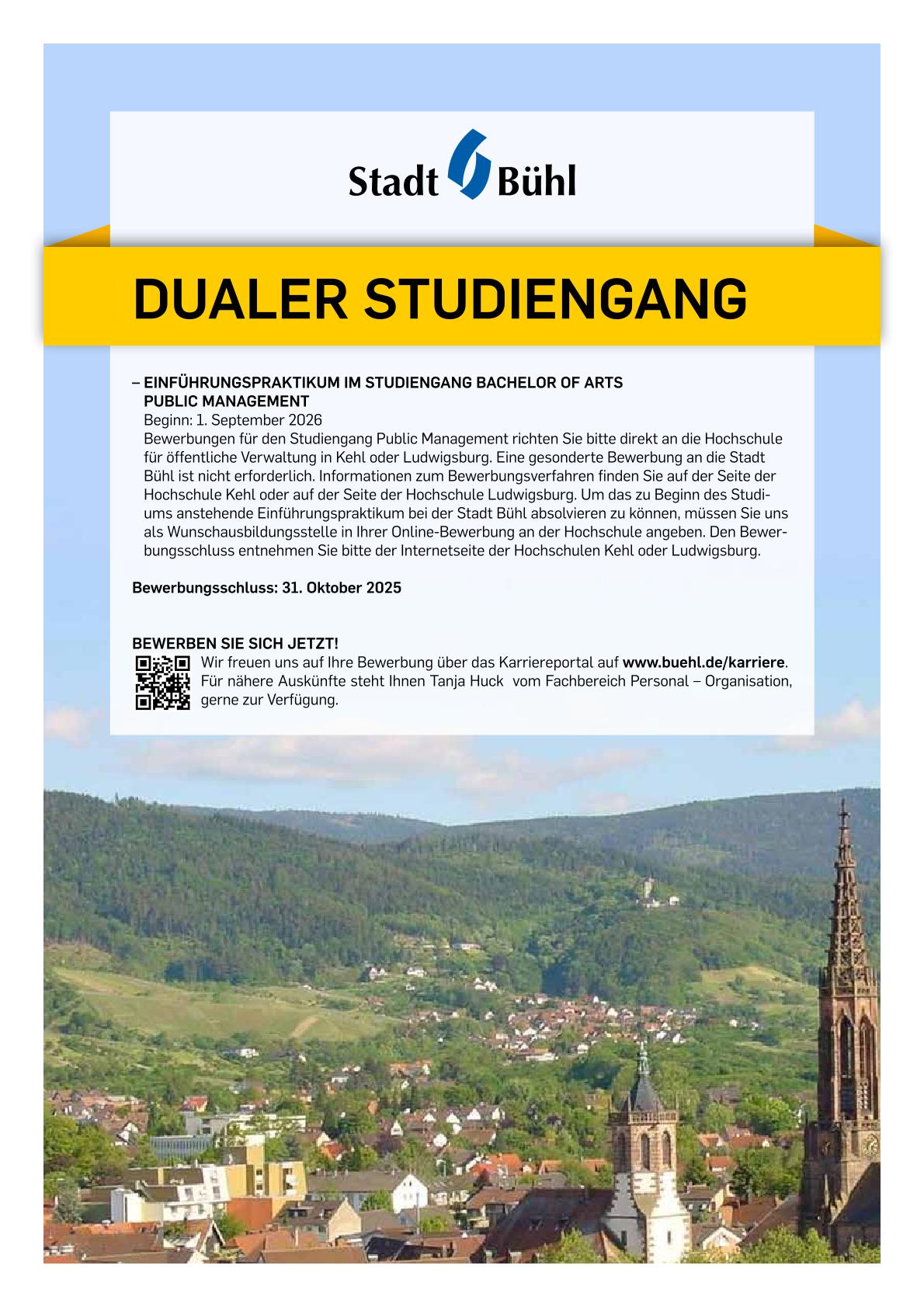 Stadt Bühl

DUALER STUDIENGANG

– EINFÜHRUNGSPRAKTIKUM IM STUDIENGANG BACHELOR OF ARTS PUBLIC MANAGEMENT
Beginn: 1. September 2026
Bewerbungen für den Studiengang Public Management richten Sie bitte direkt an die Hochschule für öffentliche Verwaltung in Kehl oder Ludwigsburg. Eine gesonderte Bewerbung an die Stadt Bühl ist nicht erforderlich. Informationen zum Bewerbungsverfahren finden Sie auf der Seite der Hochschule Kehl oder auf der Seite der Hochschule Ludwigsburg. Um das zu Beginn des Studiums anstehende Einführungspraktikum bei der Stadt Bühl absolvieren zu können, müssen Sie uns als Wunschausbildungsstelle in Ihrer Online-Bewerbung an der Hochschule angeben. Den Bewerbungsschluss entnehmen Sie bitte der Internetseite der Hochschulen Kehl oder Ludwigsburg.

Bewerbungsschluss: 31. Oktober 2025

BEWERBEN SIE SICH JETZT!
Wir freuen uns auf Ihre Bewerbung über das Karriereportal auf www.buehl.de/karriere. Für nähere Auskünfte steht Ihnen Tanja Huck vom Fachbereich Personal – Organisation, gerne zur Verfügung.